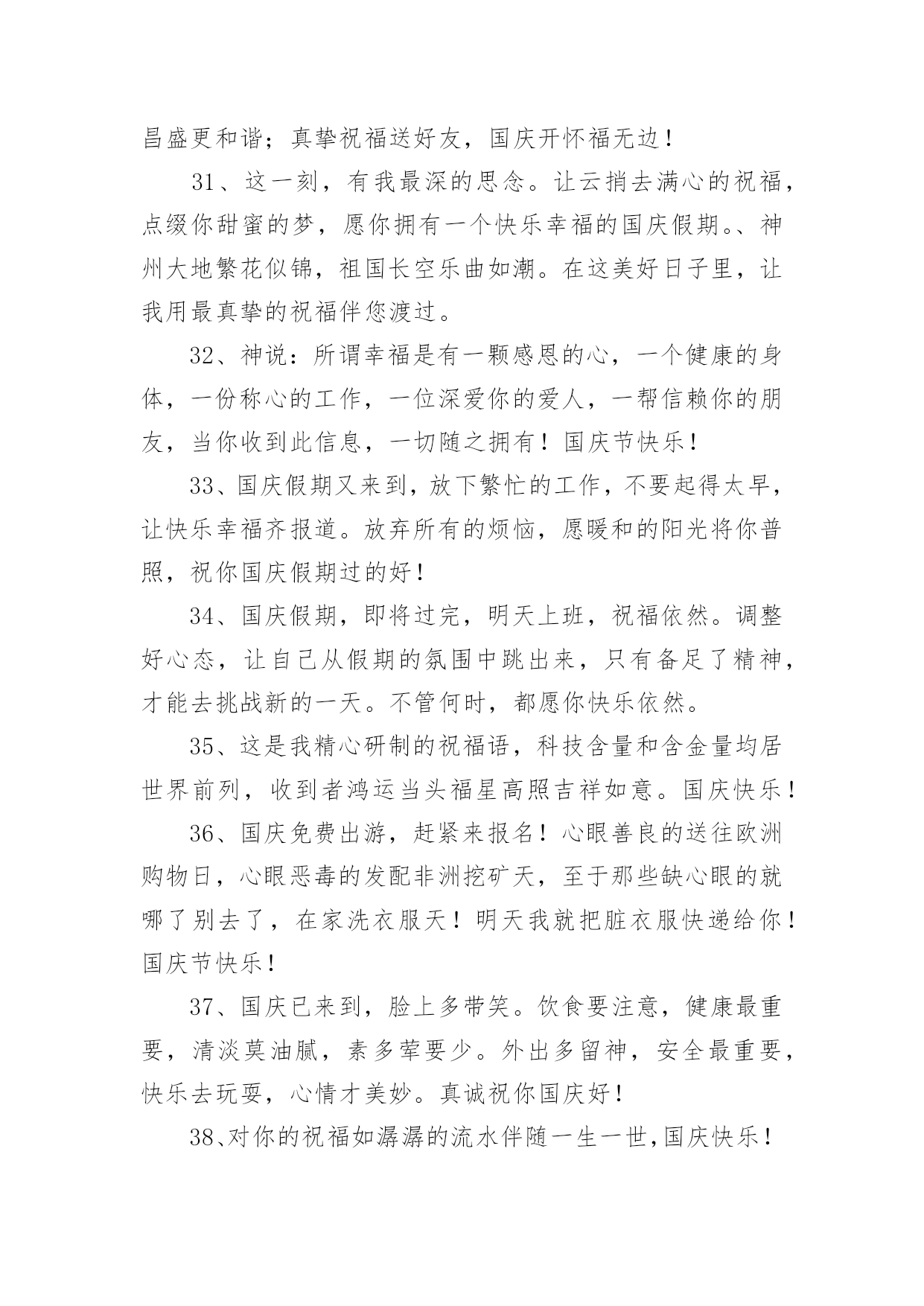 昌盛更和谐；真挚祝福送好友，国庆开怀福无边！

31、这一刻，有我最深的思念。让云捎去满心的祝福，点缀你甜蜜的梦，愿你拥有一个快乐幸福的国庆假期。、神州大地繁花似锦，祖国长空乐曲如潮。在这美好日子里，让我用最真挚的祝福伴您渡过。

32、神说：所谓幸福是有一颗感恩的心，一个健康的身体，一份称心的工作，一位深爱你的爱人，一帮信赖你的朋友，当你收到此信息，一切随之拥有！国庆节快乐！

33、国庆假期又来到，放下繁忙的工作，不要起得太早，让快乐幸福齐报道。放弃所有的烦恼，愿暖和的阳光将你普照，祝你国庆假期过的好！

34、国庆假期，即将过完，明天上班，祝福依然。调整好心态，让自己从假期的氛围中跳出来，只有备足了精神，才能去挑战新的一天。不管何时，都愿你快乐依然。

35、这是我精心研制的祝福语，科技含量和含金量均居世界前列，收到者鸿运当头福星高照吉祥如意。国庆快乐！

36、国庆免费出游，赶紧来报名！心眼善良的送往欧洲购物日，心眼恶毒的发配非洲挖矿天，至于那些缺心眼的就哪了别去了，在家洗衣服天！明天我就把脏衣服快递给你！国庆节快乐！

37、国庆已来到，脸上多带笑。饮食要注意，健康最重要，清淡莫油腻，素多荤要少。外出多留神，安全最重要，快乐去玩耍，心情才美妙。真诚祝你国庆好！

38、对你的祝福如潺潺的流水伴随一生一世，国庆快乐！